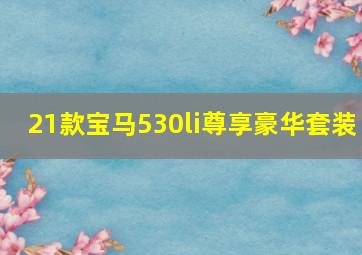 21款宝马530li尊享豪华套装